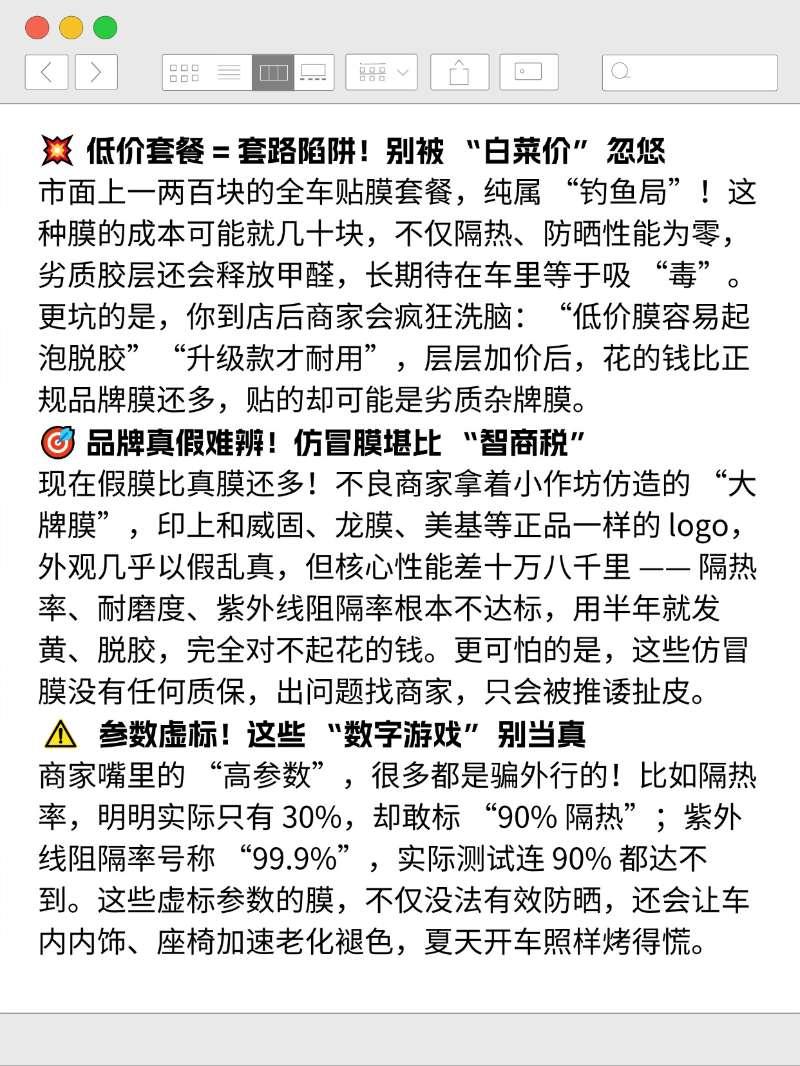 💥 低价套餐＝套路陷阱！别被“白菜价”忽悠
市面上一两百块的全车贴膜套餐，纯属“钓鱼局”！这种膜的成本可能就几十块，不仅隔热、防晒性能为零，劣质胶层还会释放甲醛，长期待在车里等于吸“毒”。更坑的是，你到店后商家会疯狂洗脑：“低价膜容易起泡脱胶”“升级款才耐用”，层层加价后，花的钱比正规品牌膜还多，贴的却可能是劣质杂牌膜。

🎯 品牌真假难辨！仿冒膜堪比“智商税”
现在假膜比真膜还多！不良商家拿着小作坊仿造的“大牌膜”，印上和威固、龙膜、美基等正品一样的logo，外观几乎以假乱真，但核心性能差十万八千里——隔热率、耐磨度、紫外线阻隔率根本不达标，用半年就发黄、脱胶，完全对不起花的钱。更可怕的是，这些仿冒膜没有任何质保，出问题找商家，只会被推诿扯皮。

⚠️ 参数虚标！这些“数字游戏”别当真
商家嘴里的“高参数”，很多都是骗外行的！比如隔热率，明明实际只有30%，却敢标“90%隔热”；紫外线阻隔率号称“99.9%”，实际测试连90%都达不到。这些虚标参数的膜，不仅没法有效防晒，还会让车内内饰、座椅加速老化褪色，夏天开车照样烤得慌。